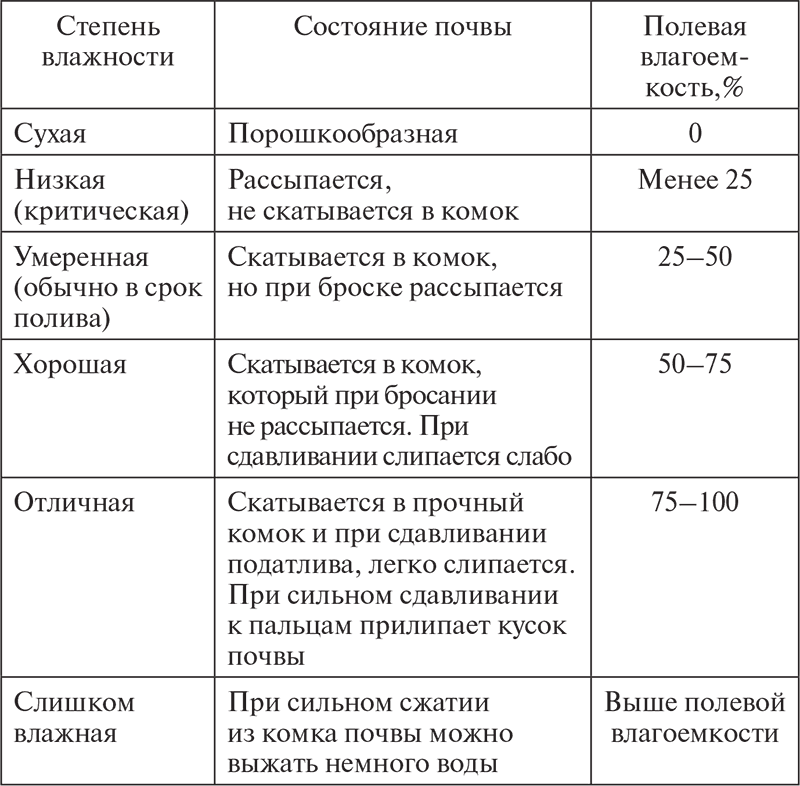 | Степень влажности | Состояние почвы | Полевая влагоемкость,% |
|---|---|---|
| Сухая | Порошкообразная | 0 |
| Низкая (критическая) | Рассыпается, не скатывается в комок | Менее 25 |
| Умеренная (обычно в срок полива) | Скатывается в комок, но при броске рассыпается | 25–50 |
| Хорошая | Скатывается в комок, который при бросании не рассыпается. При сдавливании слипается слабо | 50–75 |
| Отличная | Скатывается в прочный комок и при сдавливании податлива, легко слипается. При сильном сдавливании к пальцам прилипает кусок почвы | 75–100 |
| Слишком влажная | При сильном сжатии из комка почвы можно выжать немного воды | Выше полевой влагоемкости |